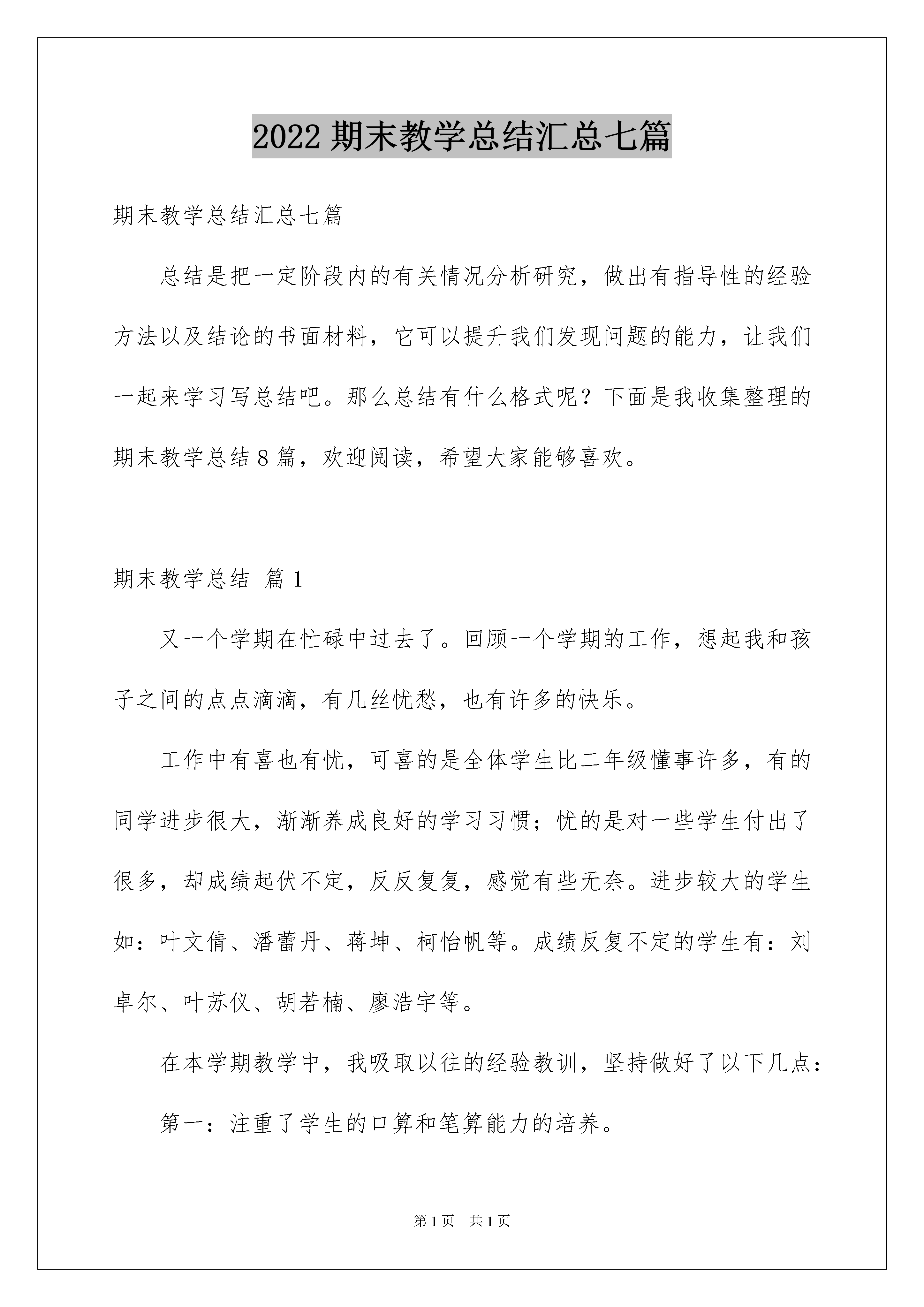 2022 期末教学总结汇总七篇

期末教学总结汇总七篇

总结是把一定阶段内的有关情况分析研究，做出有指导性的经验方法以及结论的书面材料，它可以提升我们发现问题的能力，让我们一起来学习写总结吧。那么总结有什么格式呢？下面是我收集整理的期末教学总结 8 篇，欢迎阅读，希望大家能够喜欢。

期末教学总结 篇 1

又一个学期在忙碌中过去了。回顾一个学期的工作，想起我和孩子之间的点点滴滴，有几丝忧愁，也有许多的快乐。

工作中有喜也有忧，可喜的是全体学生比二年级懂事许多，有的同学进步很大，渐渐养成良好的学习习惯；忧的是对一些学生付出了很多，却成绩起伏不定，反反复复，感觉有些无奈。进步较大的学生如：叶文倩、潘蕾丹、蒋坤、柯怡帆等。成绩反复不定的学生有：刘卓尔、叶苏仪、胡若楠、廖浩宇等。

在本学期教学中，我吸取以往的经验教训，坚持做好了以下几点：

第一：注重了学生的口算和笔算能力的培养。

第 1 页 共 1 页